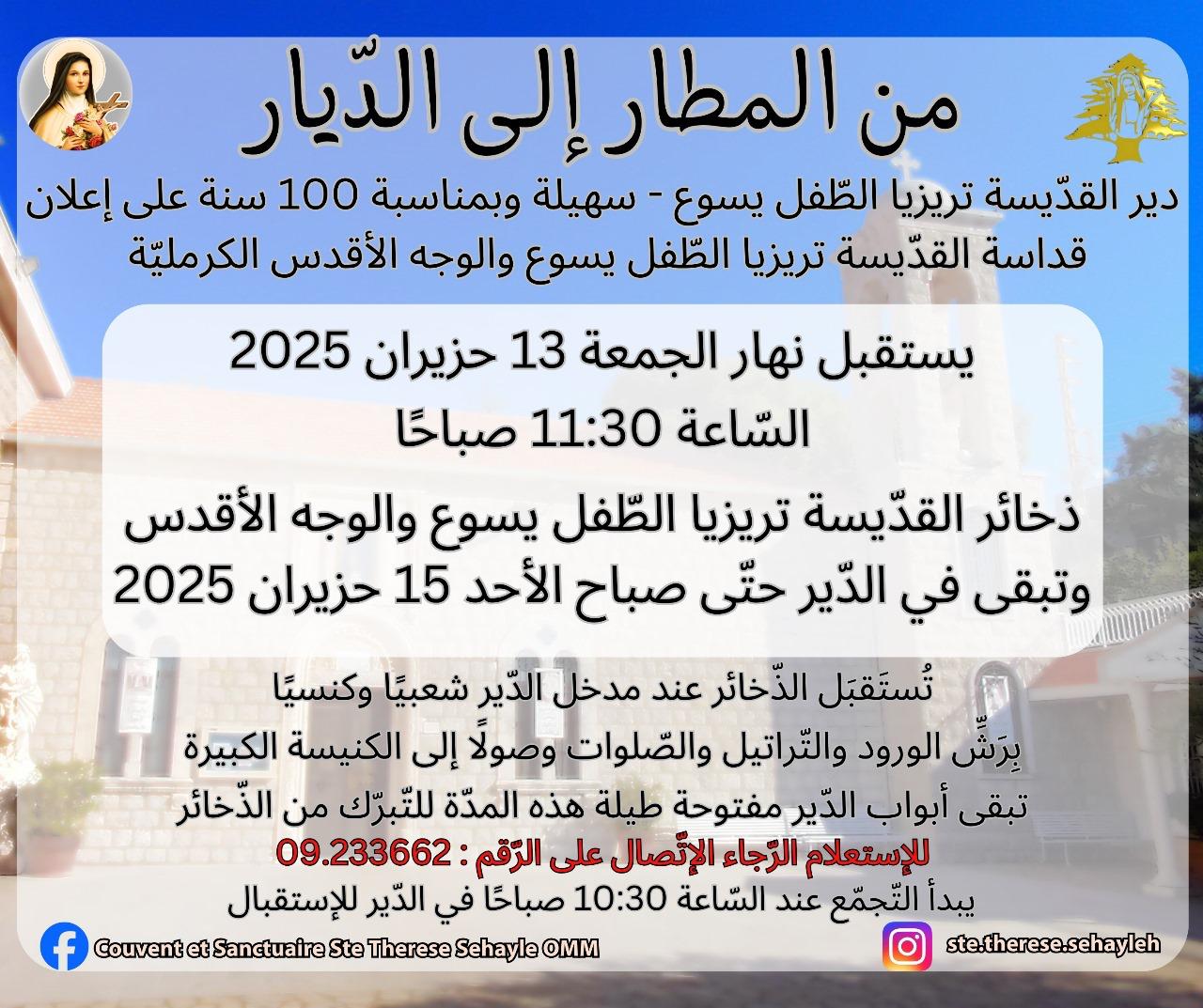 من المطار إلى الدّيار

دير القدّيسة تريزيا الطّفل يسوع - سهيلة وبمناسبة 100 سنة على إعلان قداسة القدّيسة تريزيا الطّفل يسوع والوجه الأقدس الكرمليّة

يستقبل نهار الجمعة 13 حزيران 2025
السّاعة 11:30 صباحًا

ذخائر القدّيسة تريزيا الطّفل يسوع والوجه الأقدس وتبقى في الدّير حتّى صباح الأحد 15 حزيران 2025

تُستَقبَل الذّخائر عند مدخل الدّير شعبيًا وكنسيًا
بِرَشِّ الورود والتّراتيل والصّلوات وصولاً إلى الكنيسة الكبيرة
تبقى أبواب الدّير مفتوحة طيلة هذه المدّة للتّبرّك من الذّخائر
للإستعلام الرّجاء الإتّصال على الرّقم : 09.233662
يبدأ التّجمّع عند السّاعة 10:30 صباحًا في الدّير للإستقبال

Couvent et Sanctuaire Ste Therese Sehayle OMM

ste.therese.sehayleh